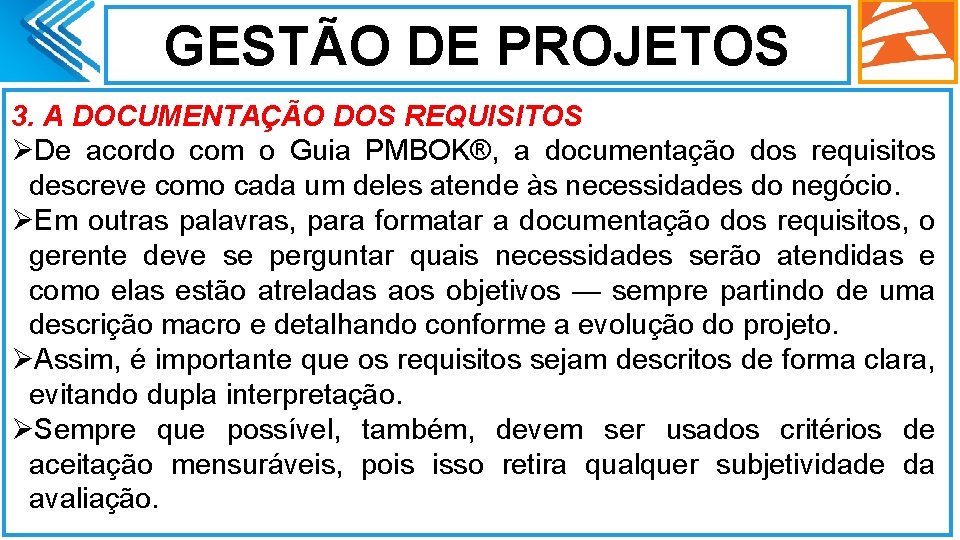 GESTÃO DE PROJETOS

3. A DOCUMENTAÇÃO DOS REQUISITOS

➢De acordo com o Guia PMBOK®, a documentação dos requisitos descreve como cada um deles atende às necessidades do negócio.

➢Em outras palavras, para formatar a documentação dos requisitos, o gerente deve se perguntar quais necessidades serão atendidas e como elas estão atreladas aos objetivos — sempre partindo de uma descrição macro e detalhando conforme a evolução do projeto.

➢Assim, é importante que os requisitos sejam descritos de forma clara, evitando dupla interpretação.

➢Sempre que possível, também, devem ser usados critérios de aceitação mensuráveis, pois isso retira qualquer subjetividade da avaliação.